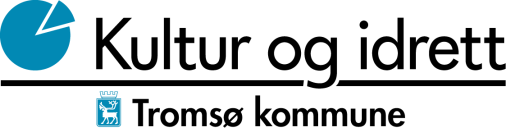 Kultur og idrett
Tromsø kommune